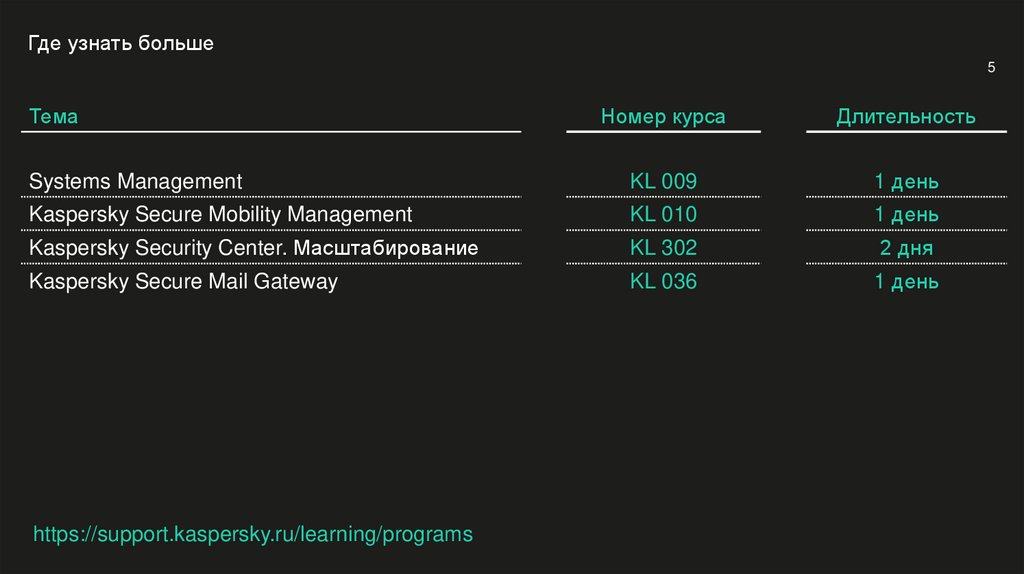 Где узнать больше

5

| Тема | Номер курса | Длительность |
|---|---|---|
| Systems Management | KL 009 | 1 день |
| Kaspersky Secure Mobility Management | KL 010 | 1 день |
| Kaspersky Security Center. Масштабирование | KL 302 | 2 дня |
| Kaspersky Secure Mail Gateway | KL 036 | 1 день |

https://support.kaspersky.ru/learning/programs